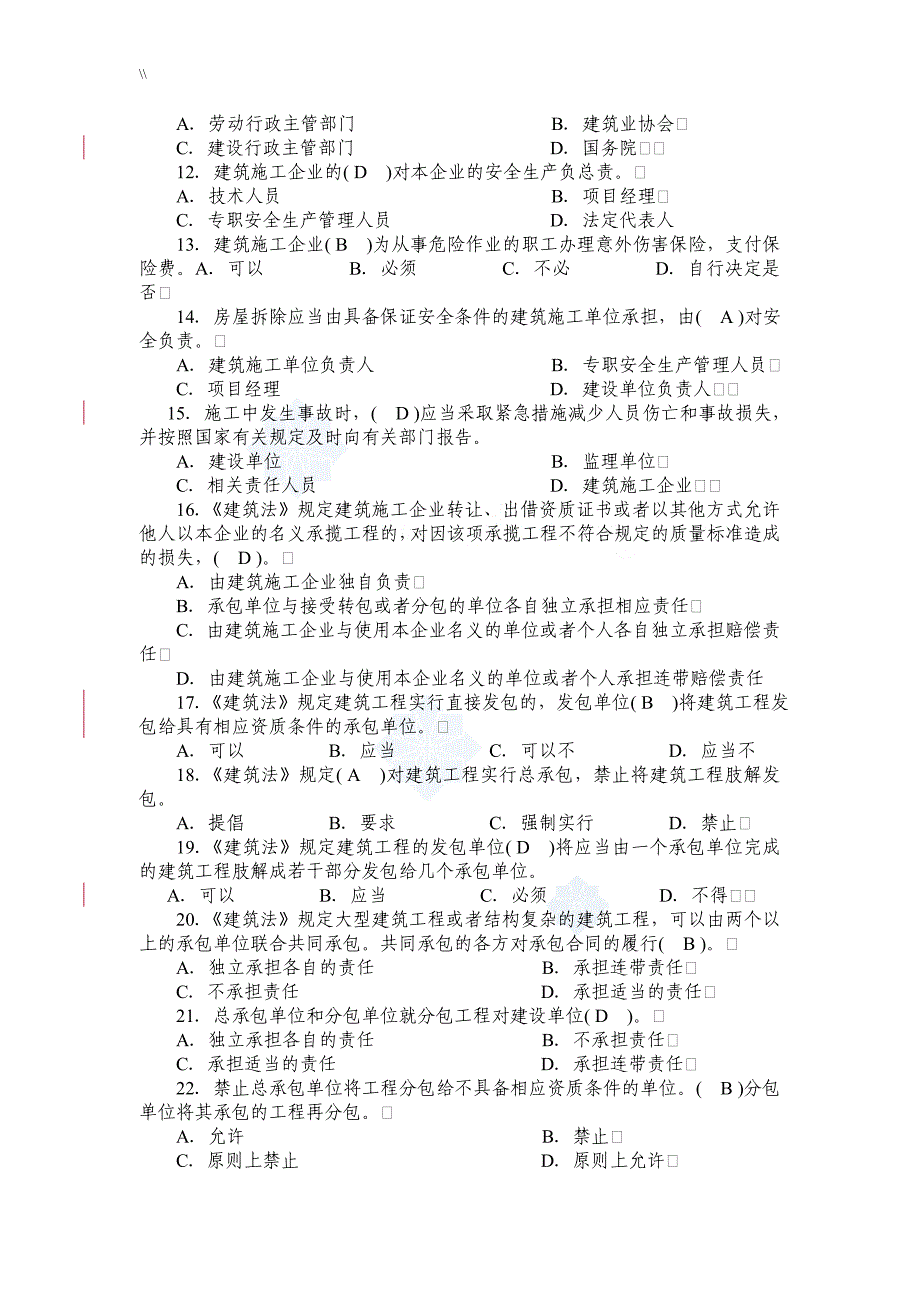 \\

A. 劳动行政主管部门　　B. 建筑业协会□
C. 建设行政主管部门　　D. 国务院□□
12. 建筑施工企业的( D )对本企业的安全生产负总责。□
A. 技术人员　　B. 项目经理□
C. 专职安全生产管理人员　　D. 法定代表人
13. 建筑施工企业( B )为从事危险作业的职工办理意外伤害保险，支付保险费。A. 可以　B. 必须　C. 不必　D. 自行决定是否□
14. 房屋拆除应当由具备保证安全条件的建筑施工单位承担，由( A )对安全负责。□
A. 建筑施工单位负责人　　B. 专职安全生产管理人员□
C. 项目经理　　D. 建设单位负责人□□
15. 施工中发生事故时，( D )应当采取紧急措施减少人员伤亡和事故损失，并按照国家有关规定及时向有关部门报告。
A. 建设单位　　B. 监理单位□
C. 相关责任人员　　D. 建筑施工企业□□
16.《建筑法》规定建筑施工企业转让、出借资质证书或者以其他方式允许他人以本企业的名义承揽工程的，对因该项承揽工程不符合规定的质量标准造成的损失，( D )。□
A. 由建筑施工企业独自负责□
B. 承包单位与接受转包或者分包的单位各自独立承担相应责任□
C. 由建筑施工企业与使用本企业名义的单位或者个人各自独立承担赔偿责任□
D. 由建筑施工企业与使用本企业名义的单位或者个人承担连带赔偿责任
17.《建筑法》规定建筑工程实行直接发包的，发包单位( B )将建筑工程发包给具有相应资质条件的承包单位。□
A. 可以　B. 应当　C. 可以不　D. 应当不
18.《建筑法》规定( A )对建筑工程实行总承包，禁止将建筑工程肢解发包。
A. 提倡　B. 要求　C. 强制实行　D. 禁止□
19.《建筑法》规定建筑工程的发包单位( D )将应当由一个承包单位完成的建筑工程肢解成若干部分发包给几个承包单位。
A. 可以　B. 应当　C. 必须　D. 不得□□
20.《建筑法》规定大型建筑工程或者结构复杂的建筑工程，可以由两个以上的承包单位联合共同承包。共同承包的各方对承包合同的履行( B )。□
A. 独立承担各自的责任　　B. 承担连带责任□
C. 不承担责任　　D. 承担适当的责任□
21. 总承包单位和分包单位就分包工程对建设单位( D )。□
A. 独立承担各自的责任　　B. 不承担责任□
C. 承担适当的责任　　D. 承担连带责任□
22. 禁止总承包单位将工程分包给不具备相应资质条件的单位。( B )分包单位将其承包的工程再分包。□
A. 允许　　B. 禁止□
C. 原则上禁止　　D. 原则上允许□